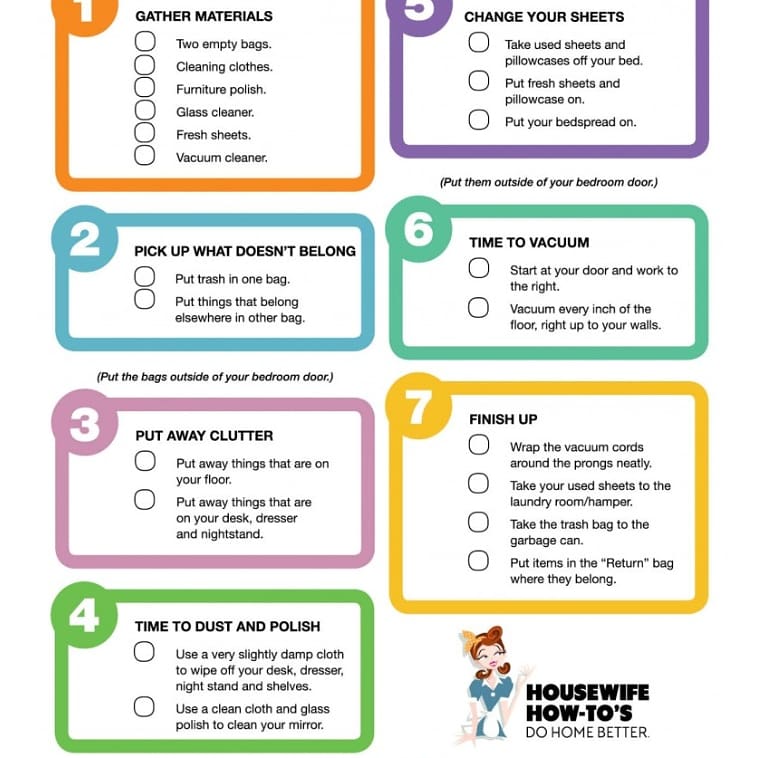 1

GATHER MATERIALS

Two empty bags.

Cleaning clothes.

Furniture polish.

Glass cleaner.

Fresh sheets.

Vacuum cleaner.

2

PICK UP WHAT DOESN'T BELONG

Put trash in one bag.

Put things that belong elsewhere in other bag.

(Put the bags outside of your bedroom door.)

3

PUT AWAY CLUTTER

Put away things that are on your floor.

Put away things that are on your desk, dresser and nightstand.

4

TIME TO DUST AND POLISH

Use a very slightly damp cloth to wipe off your desk, dresser, night stand and shelves.

Use a clean cloth and glass polish to clean your mirror.

5

CHANGE YOUR SHEETS

Take used sheets and pillowcases off your bed.

Put fresh sheets and pillowcase on.

Put your bedspread on.

(Put them outside of your bedroom door.)

6

TIME TO VACUUM

Start at your door and work to the right.

Vacuum every inch of the floor, right up to your walls.

7

FINISH UP

Wrap the vacuum cords around the prongs neatly.

Take your used sheets to the laundry room/hamper.

Take the trash bag to the garbage can.

Put items in the "Return" bag where they belong.

HOUSEWIFE HOW-TO'S
DO HOME BETTER.